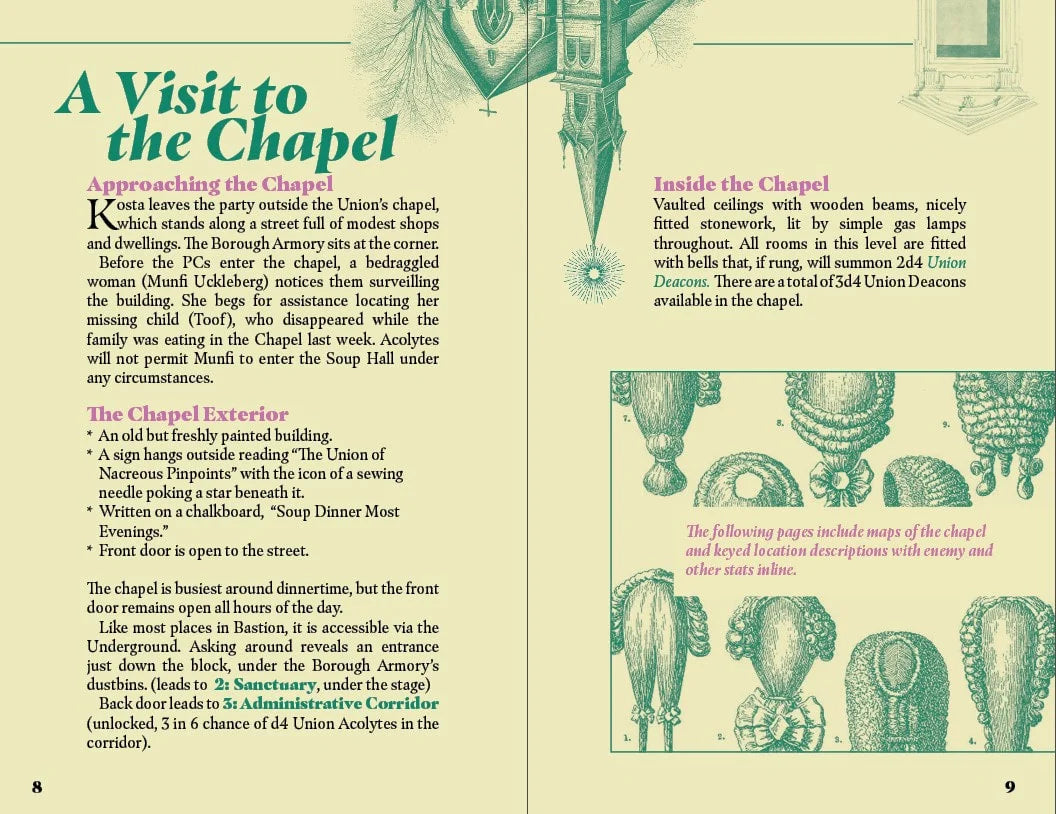 A Visit to the Chapel

Approaching the Chapel

Kosta leaves the party outside the Union's chapel, which stands along a street full of modest shops and dwellings. The Borough Armory sits at the corner.

Before the PCs enter the chapel, a bedraggled woman (Munfi Uckleberg) notices them surveilling the building. She begs for assistance locating her missing child (Toof), who disappeared while the family was eating in the Chapel last week. Acolytes will not permit Munfi to enter the Soup Hall under any circumstances.

The Chapel Exterior

* An old but freshly painted building.
* A sign hangs outside reading "The Union of Nacreous Pinpoints" with the icon of a sewing needle poking a star beneath it.
* Written on a chalkboard, "Soup Dinner Most Evenings."
* Front door is open to the street.

The chapel is busiest around dinnertime, but the front door remains open all hours of the day.

Like most places in Bastion, it is accessible via the Underground. Asking around reveals an entrance just down the block, under the Borough Armory's dustbins. (leads to 2: Sanctuary, under the stage)

Back door leads to 3: Administrative Corridor (unlocked, 3 in 6 chance of d4 Union Acolytes in the corridor).

8

Inside the Chapel

Vaulted ceilings with wooden beams, nicely fitted stonework, lit by simple gas lamps throughout. All rooms in this level are fitted with bells that, if rung, will summon 2d4 Union Deacons. There are a total of 3d4 Union Deacons available in the chapel.

7. 8. 9.

The following pages include maps of the chapel and keyed location descriptions with enemy and other stats inline.

1. 2. 3. 4.

9